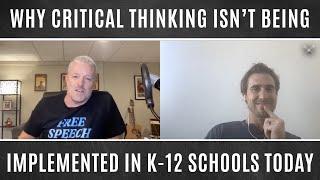 WHY CRITICAL THINKING ISN'T BEING

FREE SPEECH

IMPLEMENTED IN K-12 SCHOOLS TODAY